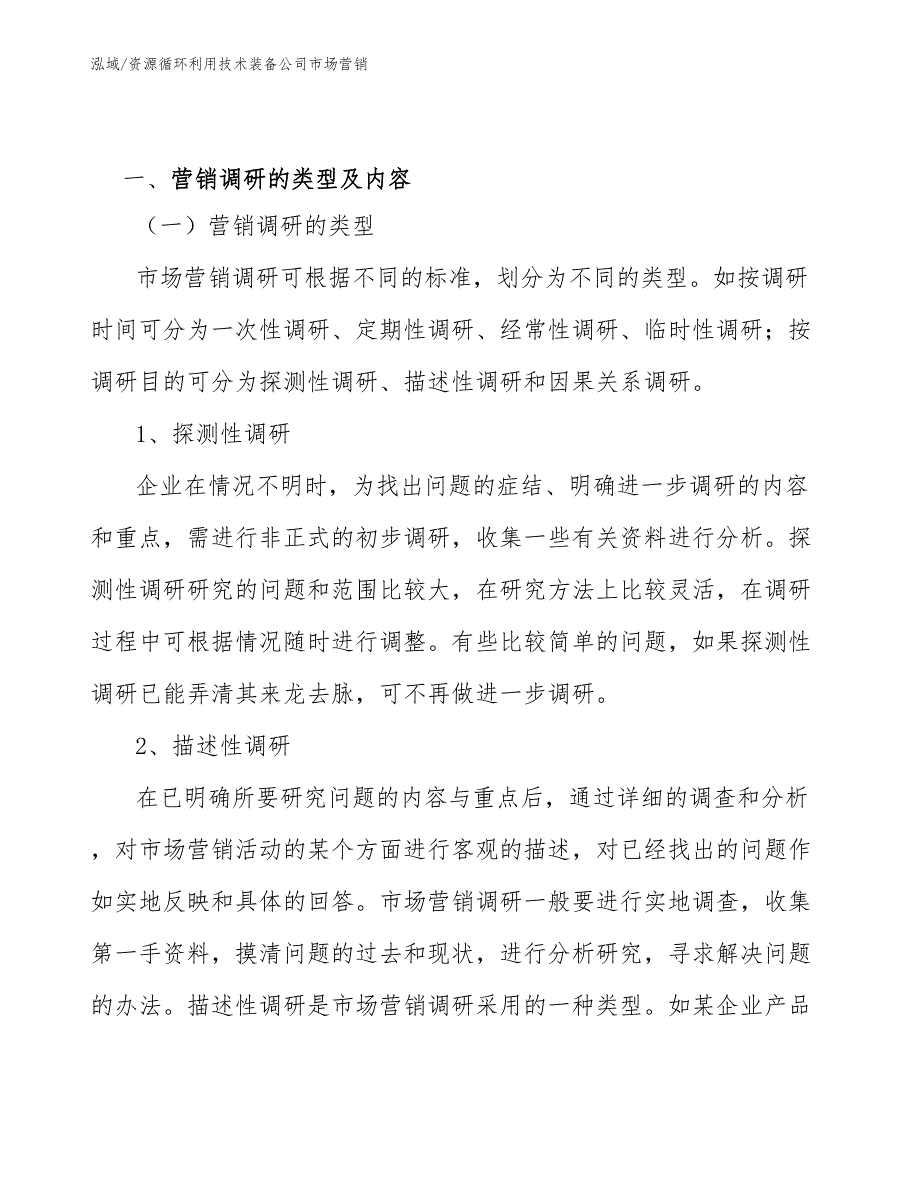 泓域/资源循环利用技术装备公司市场营销

一、营销调研的类型及内容

（一）营销调研的类型

市场营销调研可根据不同的标准，划分为不同的类型。如按调研时间可分为一次性调研、定期性调研、经常性调研、临时性调研；按调研目的可分为探测性调研、描述性调研和因果关系调研。

1、探测性调研

企业在情况不明时，为找出问题的症结、明确进一步调研的内容和重点，需进行非正式的初步调研，收集一些有关资料进行分析。探测性调研研究的问题和范围比较大，在研究方法上比较灵活，在调研过程中可根据情况随时进行调整。有些比较简单的问题，如果探测性调研已能弄清其来龙去脉，可不再做进一步调研。

2、描述性调研

在已明确所要研究问题的内容与重点后，通过详细的调查和分析，对市场营销活动的某个方面进行客观的描述，对已经找出的问题作如实地反映和具体的回答。市场营销调研一般要进行实地调查，收集第一手资料，摸清问题的过去和现状，进行分析研究，寻求解决问题的办法。描述性调研是市场营销调研采用的一种类型。如某企业产品